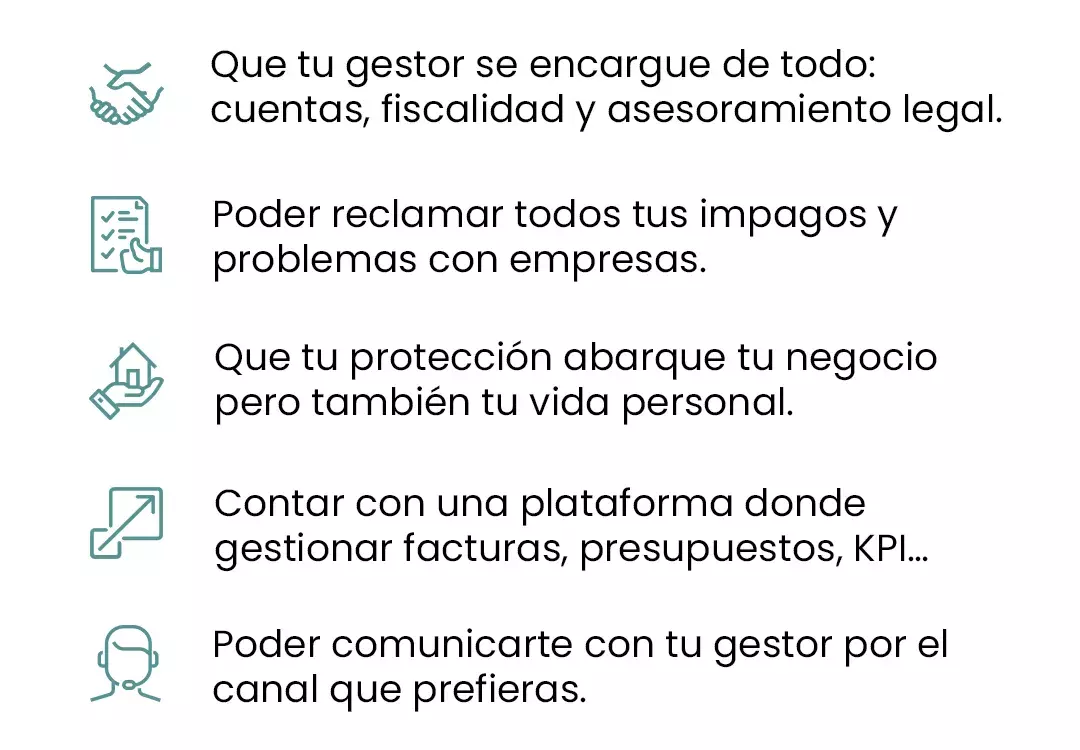 Que tu gestor se encargue de todo: cuentas, fiscalidad y asesoramiento legal.

Poder reclamar todos tus impagos y problemas con empresas.

Que tu protección abarque tu negocio pero también tu vida personal.

Contar con una plataforma donde gestionar facturas, presupuestos, KPI...

Poder comunicarte con tu gestor por el canal que prefieras.